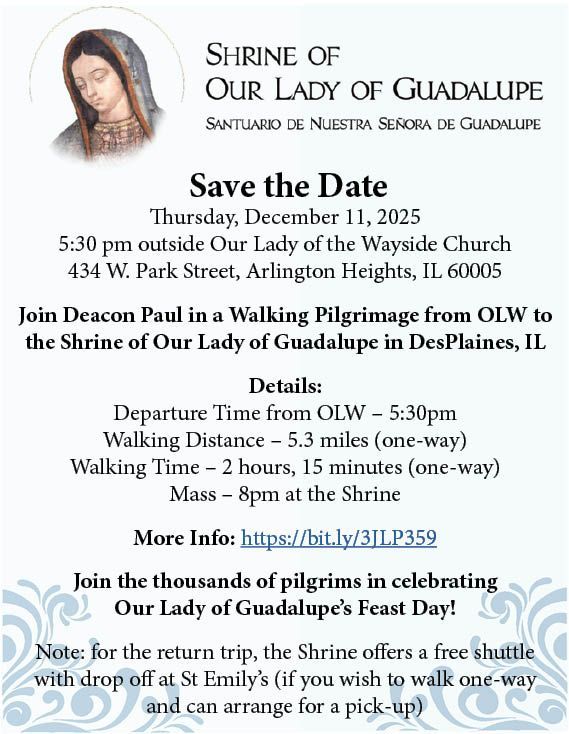 SHRINE OF
OUR LADY OF GUADALUPE
SANTUARIO DE NUESTRA SEÑORA DE GUADALUPE

Save the Date
Thursday, December 11, 2025
5:30 pm outside Our Lady of the Wayside Church
434 W. Park Street, Arlington Heights, IL 60005

Join Deacon Paul in a Walking Pilgrimage from OLW to the Shrine of Our Lady of Guadalupe in DesPlaines, IL

Details:
Departure Time from OLW – 5:30pm
Walking Distance – 5.3 miles (one-way)
Walking Time – 2 hours, 15 minutes (one-way)
Mass – 8pm at the Shrine

More Info: https://bit.ly/3JLP359

Join the thousands of pilgrims in celebrating
Our Lady of Guadalupe's Feast Day!

Note: for the return trip, the Shrine offers a free shuttle with drop off at St Emily's (if you wish to walk one-way and can arrange for a pick-up)